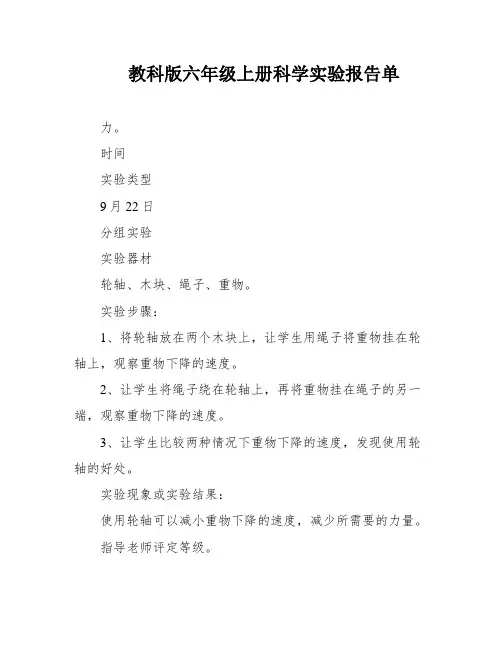 教科版六年级上册科学实验报告单

力。

时间

实验类型

9月22日

分组实验

实验器材

轮轴、木块、绳子、重物。

实验步骤：

1、将轮轴放在两个木块上，让学生用绳子将重物挂在轮轴上，观察重物下降的速度。

2、让学生将绳子绕在轮轴上，再将重物挂在绳子的另一端，观察重物下降的速度。

3、让学生比较两种情况下重物下降的速度，发现使用轮轴的好处。

实验现象或实验结果：

使用轮轴可以减小重物下降的速度，减少所需要的力量。

指导老师评定等级。